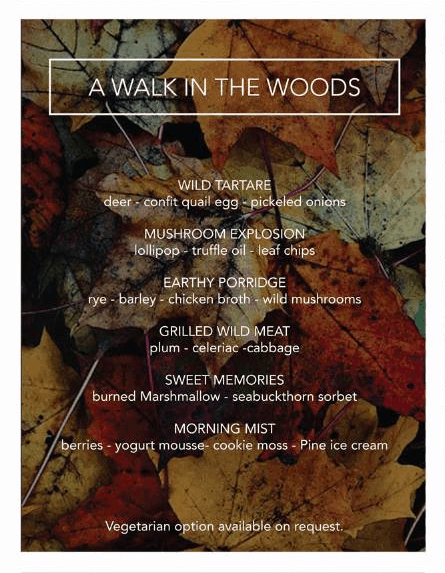 A WALK IN THE WOODS

WILD TARTARE
deer - confit quail egg - pickeled onions

MUSHROOM EXPLOSION
lollipop - truffle oil - leaf chips

EARTHY PORRIDGE
rye - barley - chicken broth - wild mushrooms

GRILLED WILD MEAT
plum - celeriac -cabbage

SWEET MEMORIES
burned Marshmallow - seabuckthorn sorbet

MORNING MIST
berries - yogurt mousse- cookie moss - Pine ice cream

Vegetarian option available on request.